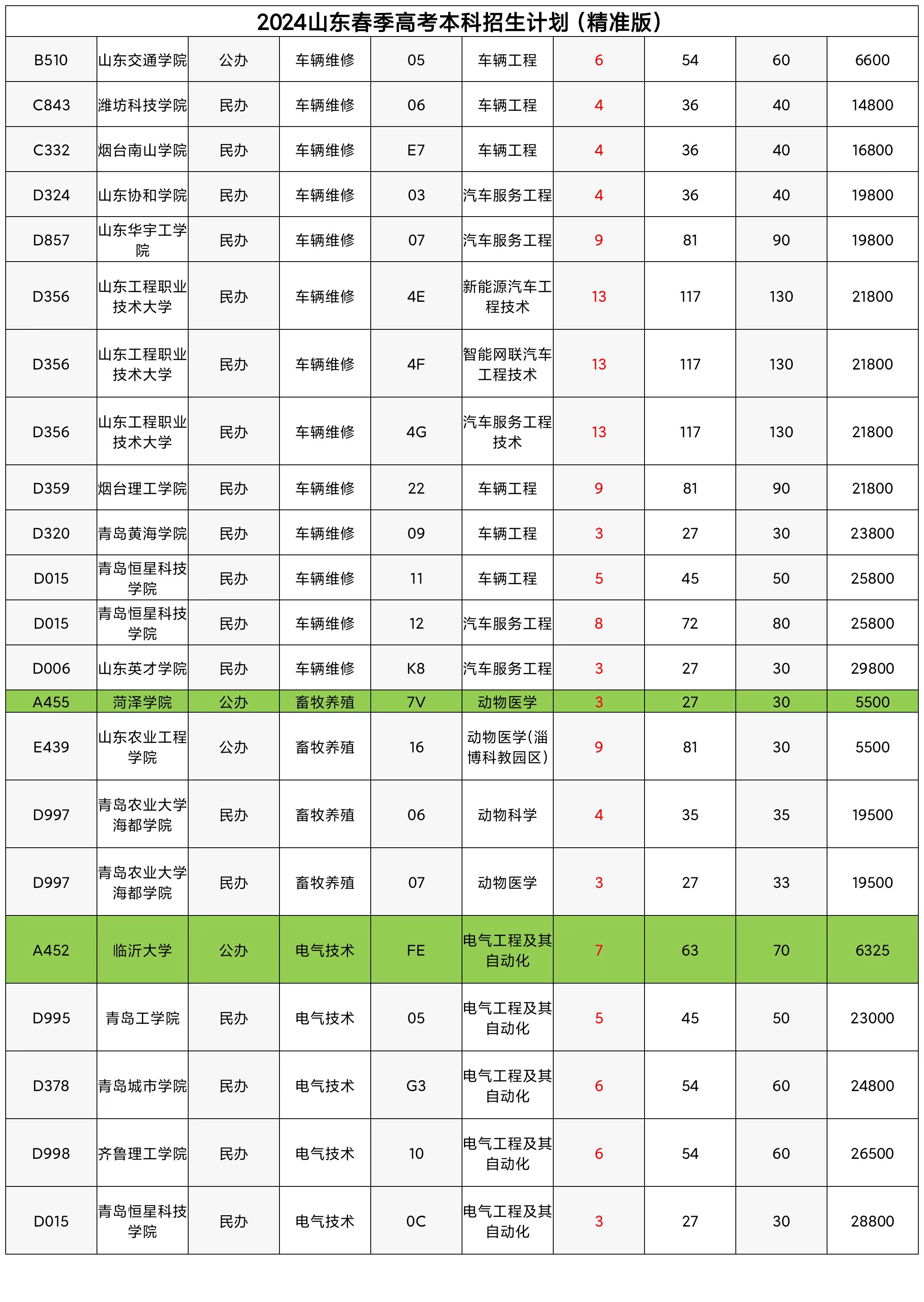 2024山东春季高考本科招生计划（精准版）

| | | | | | | | | | |
|---|---|---|---|---|---|---|---|---|---|
| B510 | 山东交通学院 | 公办 | 车辆维修 | 05 | 车辆工程 | 6 | 54 | 60 | 6600 |
| C843 | 潍坊科技学院 | 民办 | 车辆维修 | 06 | 车辆工程 | 4 | 36 | 40 | 14800 |
| C332 | 烟台南山学院 | 民办 | 车辆维修 | E7 | 车辆工程 | 4 | 36 | 40 | 16800 |
| D324 | 山东协和学院 | 民办 | 车辆维修 | 03 | 汽车服务工程 | 4 | 36 | 40 | 19800 |
| D857 | 山东华宇工学院 | 民办 | 车辆维修 | 07 | 汽车服务工程 | 9 | 81 | 90 | 19800 |
| D356 | 山东工程职业技术大学 | 民办 | 车辆维修 | 4E | 新能源汽车工程技术 | 13 | 117 | 130 | 21800 |
| D356 | 山东工程职业技术大学 | 民办 | 车辆维修 | 4F | 智能网联汽车工程技术 | 13 | 117 | 130 | 21800 |
| D356 | 山东工程职业技术大学 | 民办 | 车辆维修 | 4G | 汽车服务工程技术 | 13 | 117 | 130 | 21800 |
| D359 | 烟台理工学院 | 民办 | 车辆维修 | 22 | 车辆工程 | 9 | 81 | 90 | 21800 |
| D320 | 青岛黄海学院 | 民办 | 车辆维修 | 09 | 车辆工程 | 3 | 27 | 30 | 23800 |
| D015 | 青岛恒星科技学院 | 民办 | 车辆维修 | 11 | 车辆工程 | 5 | 45 | 50 | 25800 |
| D015 | 青岛恒星科技学院 | 民办 | 车辆维修 | 12 | 汽车服务工程 | 8 | 72 | 80 | 25800 |
| D006 | 山东英才学院 | 民办 | 车辆维修 | K8 | 汽车服务工程 | 3 | 27 | 30 | 29800 |
| A455 | 菏泽学院 | 公办 | 畜牧养殖 | 7V | 动物医学 | 3 | 27 | 30 | 5500 |
| E439 | 山东农业工程学院 | 公办 | 畜牧养殖 | 16 | 动物医学(淄博科教园区) | 9 | 81 | 30 | 5500 |
| D997 | 青岛农业大学海都学院 | 民办 | 畜牧养殖 | 06 | 动物科学 | 4 | 35 | 35 | 19500 |
| D997 | 青岛农业大学海都学院 | 民办 | 畜牧养殖 | 07 | 动物医学 | 3 | 27 | 33 | 19500 |
| A452 | 临沂大学 | 公办 | 电气技术 | FE | 电气工程及其自动化 | 7 | 63 | 70 | 6325 |
| D995 | 青岛工学院 | 民办 | 电气技术 | 05 | 电气工程及其自动化 | 5 | 45 | 50 | 23000 |
| D378 | 青岛城市学院 | 民办 | 电气技术 | G3 | 电气工程及其自动化 | 6 | 54 | 60 | 24800 |
| D998 | 齐鲁理工学院 | 民办 | 电气技术 | 10 | 电气工程及其自动化 | 6 | 54 | 60 | 26500 |
| D015 | 青岛恒星科技学院 | 民办 | 电气技术 | 0C | 电气工程及其自动化 | 3 | 27 | 30 | 28800 |